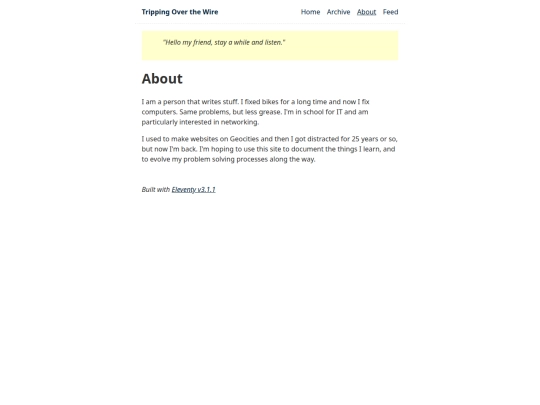 Tripping Over the Wire

Home Archive About Feed

"Hello my friend, stay a while and listen."

About

I am a person that writes stuff. I fixed bikes for a long time and now I fix computers. Same problems, but less grease. I'm in school for IT and am particularly interested in networking.

I used to make websites on Geocities and then I got distracted for 25 years or so, but now I'm back. I'm hoping to use this site to document the things I learn, and to evolve my problem solving processes along the way.

Built with Eleventy v3.1.1